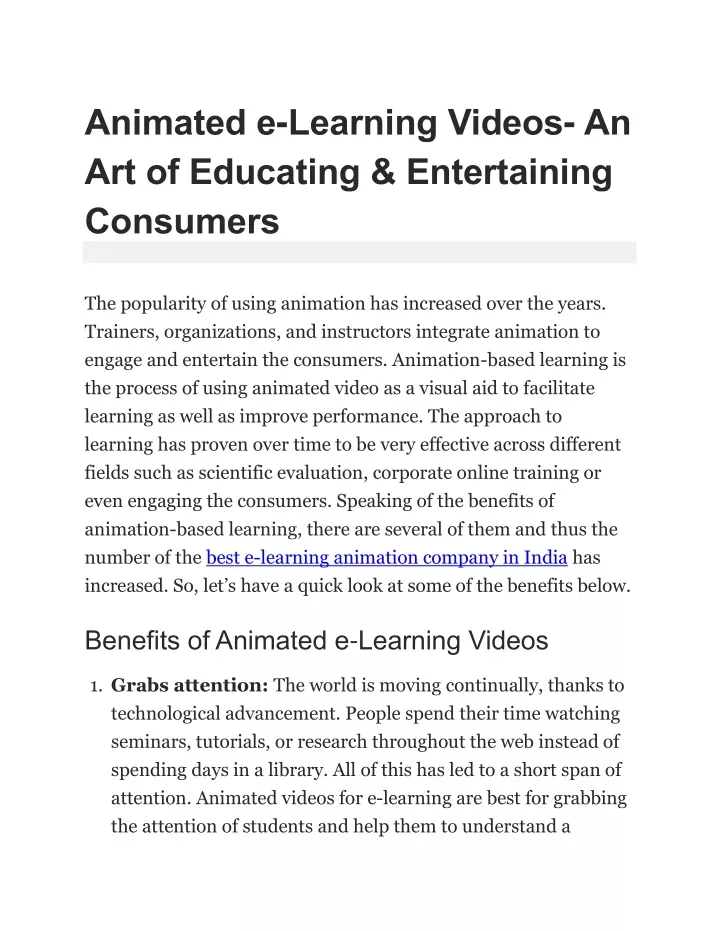 Animated e-Learning Videos- An Art of Educating & Entertaining Consumers

The popularity of using animation has increased over the years. Trainers, organizations, and instructors integrate animation to engage and entertain the consumers. Animation-based learning is the process of using animated video as a visual aid to facilitate learning as well as improve performance. The approach to learning has proven over time to be very effective across different fields such as scientific evaluation, corporate online training or even engaging the consumers. Speaking of the benefits of animation-based learning, there are several of them and thus the number of the best e-learning animation company in India has increased. So, let’s have a quick look at some of the benefits below.

Benefits of Animated e-Learning Videos

1. **Grabs attention:** The world is moving continually, thanks to technological advancement. People spend their time watching seminars, tutorials, or research throughout the web instead of spending days in a library. All of this has led to a short span of attention. Animated videos for e-learning are best for grabbing the attention of students and help them to understand a